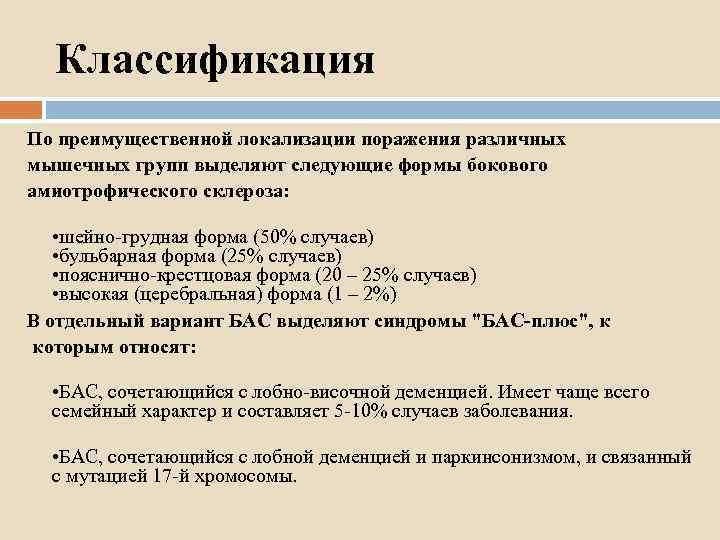 Классификация

По преимущественной локализации поражения различных мышечных групп выделяют следующие формы бокового амиотрофического склероза:

•шейно-грудная форма (50% случаев)
•бульбарная форма (25% случаев)
•пояснично-крестцовая форма (20 – 25% случаев)
•высокая (церебральная) форма (1 – 2%)

В отдельный вариант БАС выделяют синдромы "БАС-плюс", к которым относят:

•БАС, сочетающийся с лобно-височной деменцией. Имеет чаще всего семейный характер и составляет 5-10% случаев заболевания.

•БАС, сочетающийся с лобной деменцией и паркинсонизмом, и связанный с мутацией 17-й хромосомы.